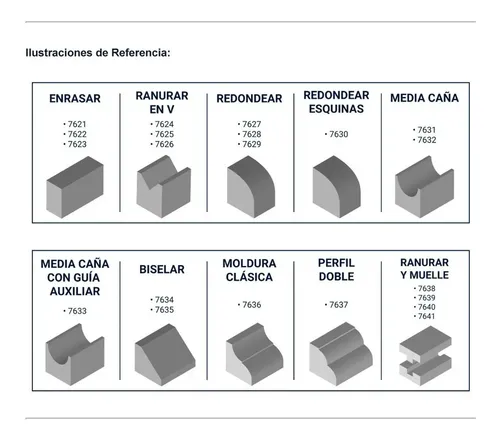 Ilustraciones de Referencia:

ENRASAR
• 7621
• 7622
• 7623

RANURAR EN V
• 7624
• 7625
• 7626

REDONDEAR
• 7627
• 7628
• 7629

REDONDEAR ESQUINAS
• 7630

MEDIA CAÑA
• 7631
• 7632

MEDIA CAÑA CON GUÍA AUXILIAR
• 7633

BISELAR
• 7634
• 7635

MOLDURA CLÁSICA
• 7636

PERFIL DOBLE
• 7637

RANURAR Y MUELLE
• 7638
• 7639
• 7640
• 7641